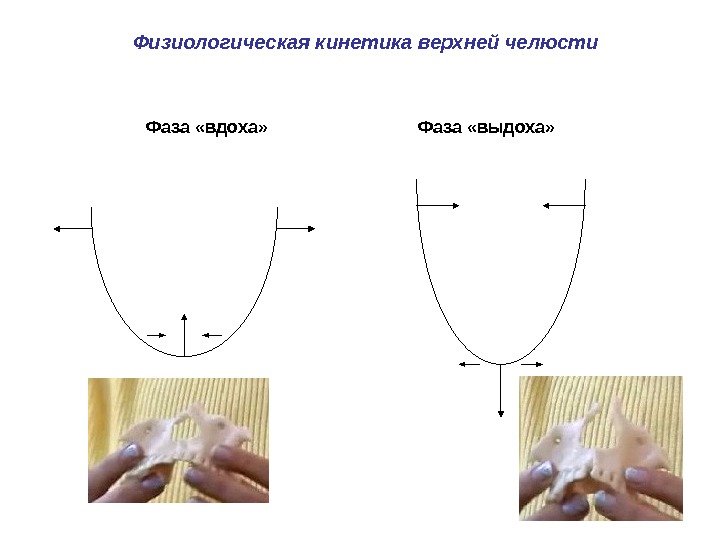 Физиологическая кинетика верхней челюсти

Фаза «вдоха»

Фаза «выдоха»